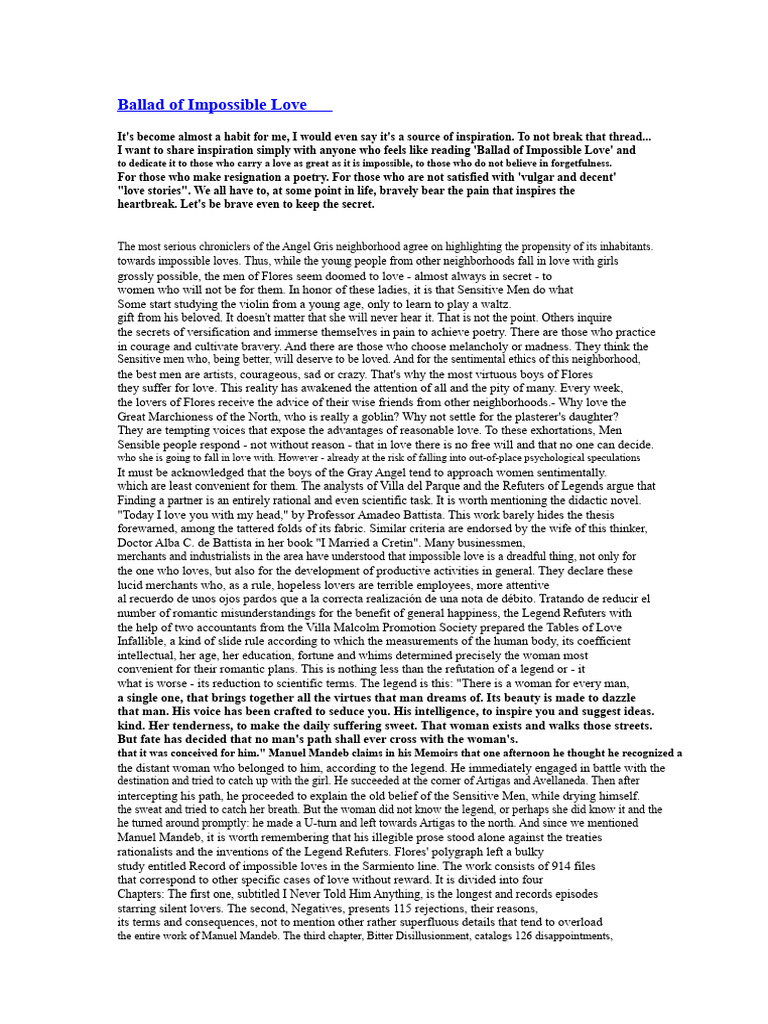 Ballad of Impossible Love

It's become almost a habit for me, I would even say it's a source of inspiration. To not break that thread... I want to share inspiration simply with anyone who feels like reading 'Ballad of Impossible Love' and to dedicate it to those who carry a love as great as it is impossible, to those who do not believe in forgetfulness. For those who make resignation a poetry. For those who are not satisfied with 'vulgar and decent' "love stories". We all have to, at some point in life, bravely bear the pain that inspires the heartbreak. Let's be brave even to keep the secret.

The most serious chroniclers of the Angel Gris neighborhood agree on highlighting the propensity of its inhabitants. towards impossible loves. Thus, while the young people from other neighborhoods fall in love with girls grossly possible, the men of Flores seem doomed to love - almost always in secret - to women who will not be for them. In honor of these ladies, it is that Sensitive Men do what Some start studying the violin from a young age, only to learn to play a waltz. gift from his beloved. It doesn't matter that she will never hear it. That is not the point. Others inquire the secrets of versification and immerse themselves in pain to achieve poetry. There are those who practice in courage and cultivate bravery. And there are those who choose melancholy or madness. They think the Sensitive men who, being better, will deserve to be loved. And for the sentimental ethics of this neighborhood, the best men are artists, courageous, sad or crazy. That's why the most virtuous boys of Flores they suffer for love. This reality has awakened the attention of all and the pity of many. Every week, the lovers of Flores receive the advice of their wise friends from other neighborhoods.- Why love the Great Marchioness of the North, who is really a goblin? Why not settle for the plasterer's daughter? They are tempting voices that expose the advantages of reasonable love. To these exhortations, Men Sensible people respond - not without reason - that in love there is no free will and that no one can decide. who she is going to fall in love with. However - already at the risk of falling into out-of-place psychological speculations It must be acknowledged that the boys of the Gray Angel tend to approach women sentimentally. which are least convenient for them. The analysts of Villa del Parque and the Refuters of Legends argue that Finding a partner is an entirely rational and even scientific task. It is worth mentioning the didactic novel. "Today I love you with my head," by Professor Amadeo Battista. This work barely hides the thesis forewarned, among the tattered folds of its fabric. Similar criteria are endorsed by the wife of this thinker, Doctor Alba C. de Battista in her book "I Married a Cretin". Many businessmen, merchants and industrialists in the area have understood that impossible love is a dreadful thing, not only for the one who loves, but also for the development of productive activities in general. They declare these lucid merchants who, as a rule, hopeless lovers are terrible employees, more attentive al recuerdo de unos ojos pardos que a la correcta realización de una nota de débito. Tratando de reducir el number of romantic misunderstandings for the benefit of general happiness, the Legend Refuters with the help of two accountants from the Villa Malcolm Promotion Society prepared the Tables of Love Infallible, a kind of slide rule according to which the measurements of the human body, its coefficient intellectual, her age, her education, fortune and whims determined precisely the woman most convenient for their romantic plans. This is nothing less than the refutation of a legend or - it what is worse - its reduction to scientific terms. The legend is this: "There is a woman for every man, a single one, that brings together all the virtues that man dreams of. Its beauty is made to dazzle that man. His voice has been crafted to seduce you. His intelligence, to inspire you and suggest ideas. kind. Her tenderness, to make the daily suffering sweet. That woman exists and walks those streets. But fate has decided that no man's path shall ever cross with the woman's. that it was conceived for him." Manuel Mandeb claims in his Memoirs that one afternoon he thought he recognized a the distant woman who belonged to him, according to the legend. He immediately engaged in battle with the destination and tried to catch up with the girl. He succeeded at the corner of Artigas and Avellaneda. Then after intercepting his path, he proceeded to explain the old belief of the Sensitive Men, while drying himself. the sweat and tried to catch her breath. But the woman did not know the legend, or perhaps she did know it and the he turned around promptly: he made a U-turn and left towards Artigas to the north. And since we mentioned Manuel Mandeb, it is worth remembering that his illegible prose stood alone against the treaties rationalists and the inventions of the Legend Refuters. Flores' polygraph left a bulky study entitled Record of impossible loves in the Sarmiento line. The work consists of 914 files that correspond to other specific cases of love without reward. It is divided into four Chapters: The first one, subtitled I Never Told Him Anything, is the longest and records episodes starring silent lovers. The second, Negatives, presents 115 rejections, their reasons, its terms and consequences, not to mention other rather superfluous details that tend to overload the entire work of Manuel Mandeb. The third chapter, Bitter Disillusionment, catalogs 126 disappointments,